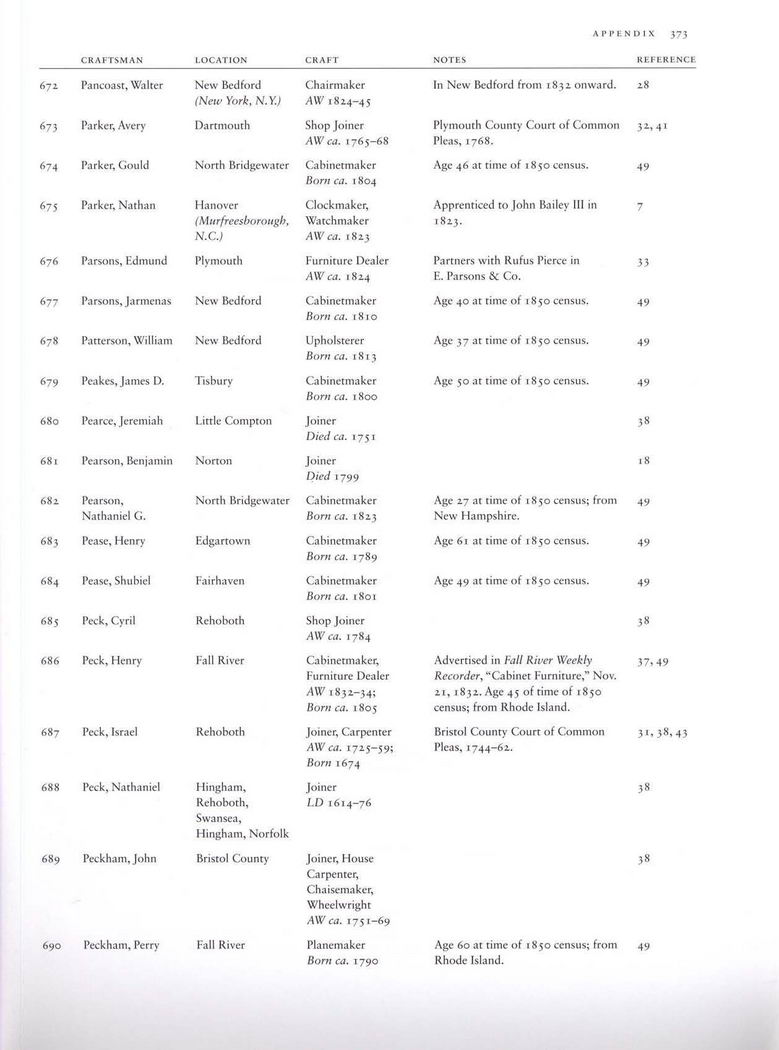 APPENDIX 373

| | CRAFTSMAN | LOCATION | CRAFT | NOTES | REFERENCE |
|---|---|---|---|---|---|
| 672 | Pancoast, Walter | New Bedford (New York, N.Y.) | Chairmaker AW 1824–45 | In New Bedford from 1832 onward. | 28 |
| 673 | Parker, Avery | Dartmouth | Shop Joiner AW ca. 1765–68 | Plymouth County Court of Common Pleas, 1768. | 32, 41 |
| 674 | Parker, Gould | North Bridgewater | Cabinetmaker Born ca. 1804 | Age 46 at time of 1850 census. | 49 |
| 675 | Parker, Nathan | Hanover (Murfreesborough, N.C.) | Clockmaker, Watchmaker AW ca. 1823 | Apprenticed to John Bailey III in 1823. | 7 |
| 676 | Parsons, Edmund | Plymouth | Furniture Dealer AW ca. 1824 | Partners with Rufus Pierce in E. Parsons & Co. | 33 |
| 677 | Parsons, Jarmenas | New Bedford | Cabinetmaker Born ca. 1810 | Age 40 at time of 1850 census. | 49 |
| 678 | Patterson, William | New Bedford | Upholsterer Born ca. 1813 | Age 37 at time of 1850 census. | 49 |
| 679 | Peakes, James D. | Tisbury | Cabinetmaker Born ca. 1800 | Age 50 at time of 1850 census. | 49 |
| 680 | Pearce, Jeremiah | Little Compton | Joiner Died ca. 1751 | | 38 |
| 681 | Pearson, Benjamin | Norton | Joiner Died 1799 | | 18 |
| 682 | Pearson, Nathaniel G. | North Bridgewater | Cabinetmaker Born ca. 1823 | Age 27 at time of 1850 census; from New Hampshire. | 49 |
| 683 | Pease, Henry | Edgartown | Cabinetmaker Born ca. 1789 | Age 61 at time of 1850 census. | 49 |
| 684 | Pease, Shubiel | Fairhaven | Cabinetmaker Born ca. 1801 | Age 49 at time of 1850 census. | 49 |
| 685 | Peck, Cyril | Rehoboth | Shop Joiner AW ca. 1784 | | 38 |
| 686 | Peck, Henry | Fall River | Cabinetmaker, Furniture Dealer AW 1832–34; Born ca. 1805 | Advertised in Fall River Weekly Recorder, "Cabinet Furniture," Nov. 21, 1832. Age 45 of time of 1850 census; from Rhode Island. | 37, 49 |
| 687 | Peck, Israel | Rehoboth | Joiner, Carpenter AW ca. 1725–59; Born 1674 | Bristol County Court of Common Pleas, 1744–62. | 31, 38, 43 |
| 688 | Peck, Nathaniel | Hingham, Rehoboth, Swansea, Hingham, Norfolk | Joiner LD 1614–76 | | 38 |
| 689 | Peckham, John | Bristol County | Joiner, House Carpenter, Chaisemaker, Wheelwright AW ca. 1751–69 | | 38 |
| 690 | Peckham, Perry | Fall River | Planemaker Born ca. 1790 | Age 60 at time of 1850 census; from Rhode Island. | 49 |